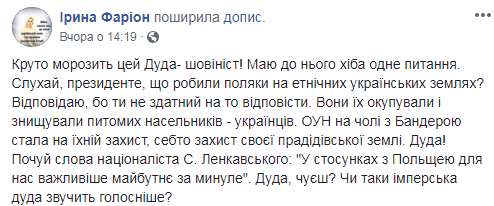 Ірина Фаріон поширила допис.
Вчора о 14:19 · 

Круто морозить цей Дуда- шовініст! Маю до нього хіба одне питання. Слухай, президенте, що робили поляки на етнічних українських землях? Відповідаю, бо ти не здатний на то відповісти. Вони їх окупували і знищували питомих насельників - українців. ОУН на чолі з Бандерою стала на їхній захист, себто захист своєї прадідівської землі. Дуда! Почуй слова націоналіста С. Ленкавського: "У стосунках з Польщею для нас важливіше майбутнє за минуле". Дуда, чуєш? Чи таки імперська дуда звучить голосніше?